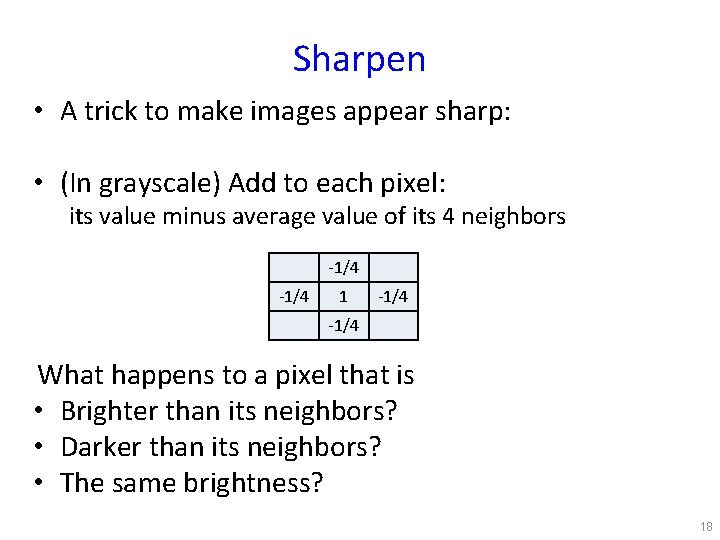 Sharpen

• A trick to make images appear sharp:

• (In grayscale) Add to each pixel:
its value minus average value of its 4 neighbors

|  | -1/4 |  |
|---|---|---|
| -1/4 | 1 | -1/4 |
|  | -1/4 |  |

What happens to a pixel that is

• Brighter than its neighbors?
• Darker than its neighbors?
• The same brightness?

18